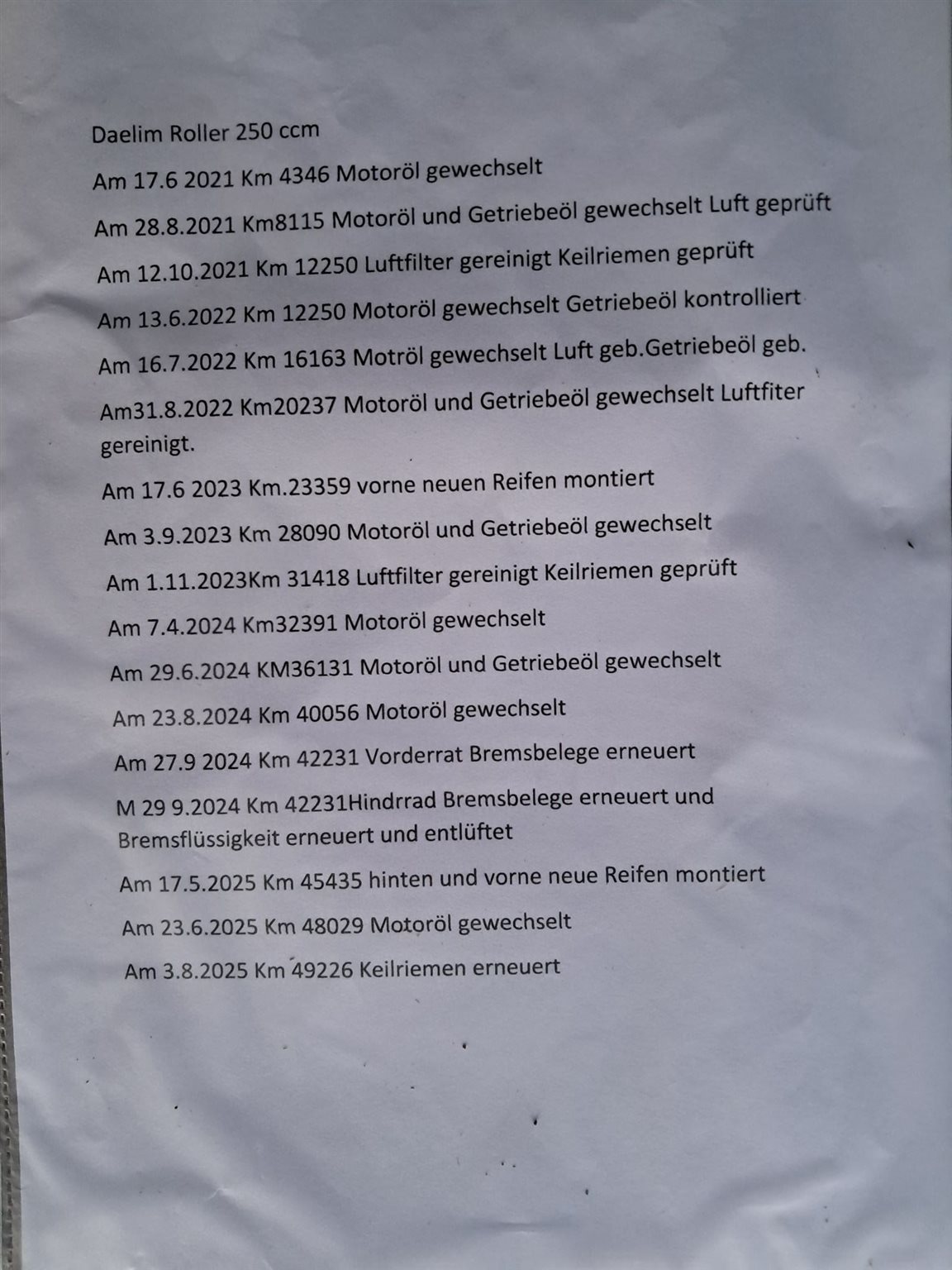 Daelim Roller 250 ccm

Am 17.6 2021 Km 4346 Motoröl gewechselt

Am 28.8.2021 Km8115 Motoröl und Getriebeöl gewechselt Luft geprüft

Am 12.10.2021 Km 12250 Luftfilter gereinigt Keilriemen geprüft

Am 13.6.2022 Km 12250 Motoröl gewechselt Getriebeöl kontrolliert

Am 16.7.2022 Km 16163 Motröl gewechselt Luft geb.Getriebeöl geb.

Am31.8.2022 Km20237 Motoröl und Getriebeöl gewechselt Luftfiter gereinigt.

Am 17.6 2023 Km.23359 vorne neuen Reifen montiert

Am 3.9.2023 Km 28090 Motoröl und Getriebeöl gewechselt

Am 1.11.2023Km 31418 Luftfilter gereinigt Keilriemen geprüft

Am 7.4.2024 Km32391 Motoröl gewechselt

Am 29.6.2024 KM36131 Motoröl und Getriebeöl gewechselt

Am 23.8.2024 Km 40056 Motoröl gewechselt

Am 27.9 2024 Km 42231 Vorderrat Bremsbelege erneuert

M 29 9.2024 Km 42231Hindrrad Bremsbelege erneuert und Bremsflüssigkeit erneuert und entlüftet

Am 17.5.2025 Km 45435 hinten und vorne neue Reifen montiert

Am 23.6.2025 Km 48029 Motoröl gewechselt

Am 3.8.2025 Km 49226 Keilriemen erneuert